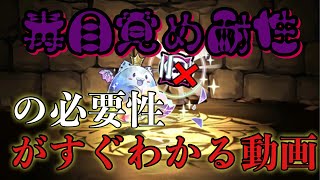 毒目覚め耐性

の必要性
がすぐわかる動画